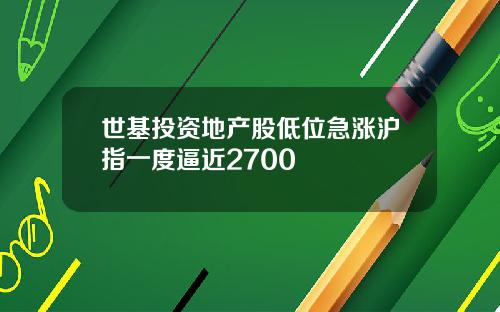 世基投资地产股低位急涨沪指一度逼近2700